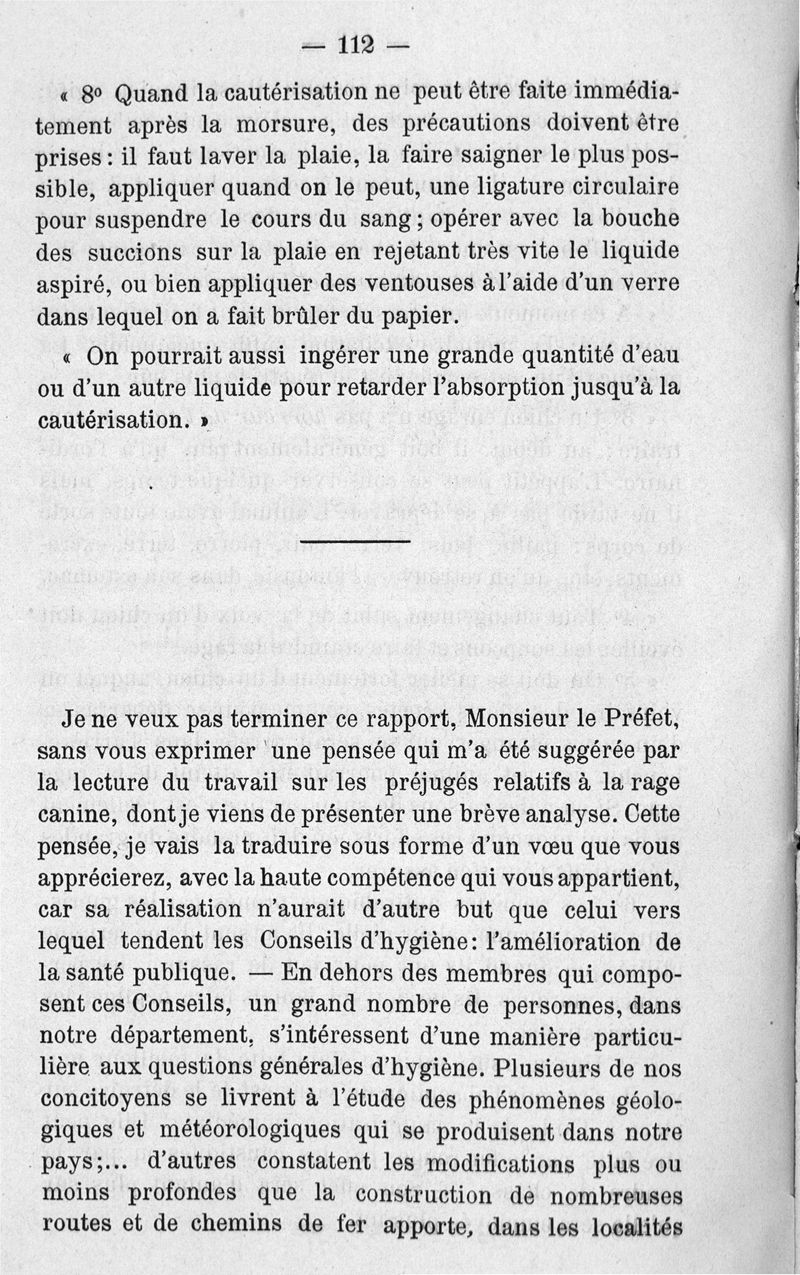 — 112 —

« 8° Quand la cautérisation ne peut être faite immédiatement après la morsure, des précautions doivent être prises : il faut laver la plaie, la faire saigner le plus possible, appliquer quand on le peut, une ligature circulaire pour suspendre le cours du sang ; opérer avec la bouche des succions sur la plaie en rejetant très vite le liquide aspiré, ou bien appliquer des ventouses à l'aide d'un verre dans lequel on a fait brûler du papier.

« On pourrait aussi ingérer une grande quantité d'eau ou d'un autre liquide pour retarder l'absorption jusqu'à la cautérisation. »

Je ne veux pas terminer ce rapport, Monsieur le Préfet, sans vous exprimer une pensée qui m'a été suggérée par la lecture du travail sur les préjugés relatifs à la rage canine, dont je viens de présenter une brève analyse. Cette pensée, je vais la traduire sous forme d'un vœu que vous apprécierez, avec la haute compétence qui vous appartient, car sa réalisation n'aurait d'autre but que celui vers lequel tendent les Conseils d'hygiène : l'amélioration de la santé publique. — En dehors des membres qui composent ces Conseils, un grand nombre de personnes, dans notre département, s'intéressent d'une manière particulière aux questions générales d'hygiène. Plusieurs de nos concitoyens se livrent à l'étude des phénomènes géologiques et météorologiques qui se produisent dans notre pays ;... d'autres constatent les modifications plus ou moins profondes que la construction de nombreuses routes et de chemins de fer apporte, dans les localités